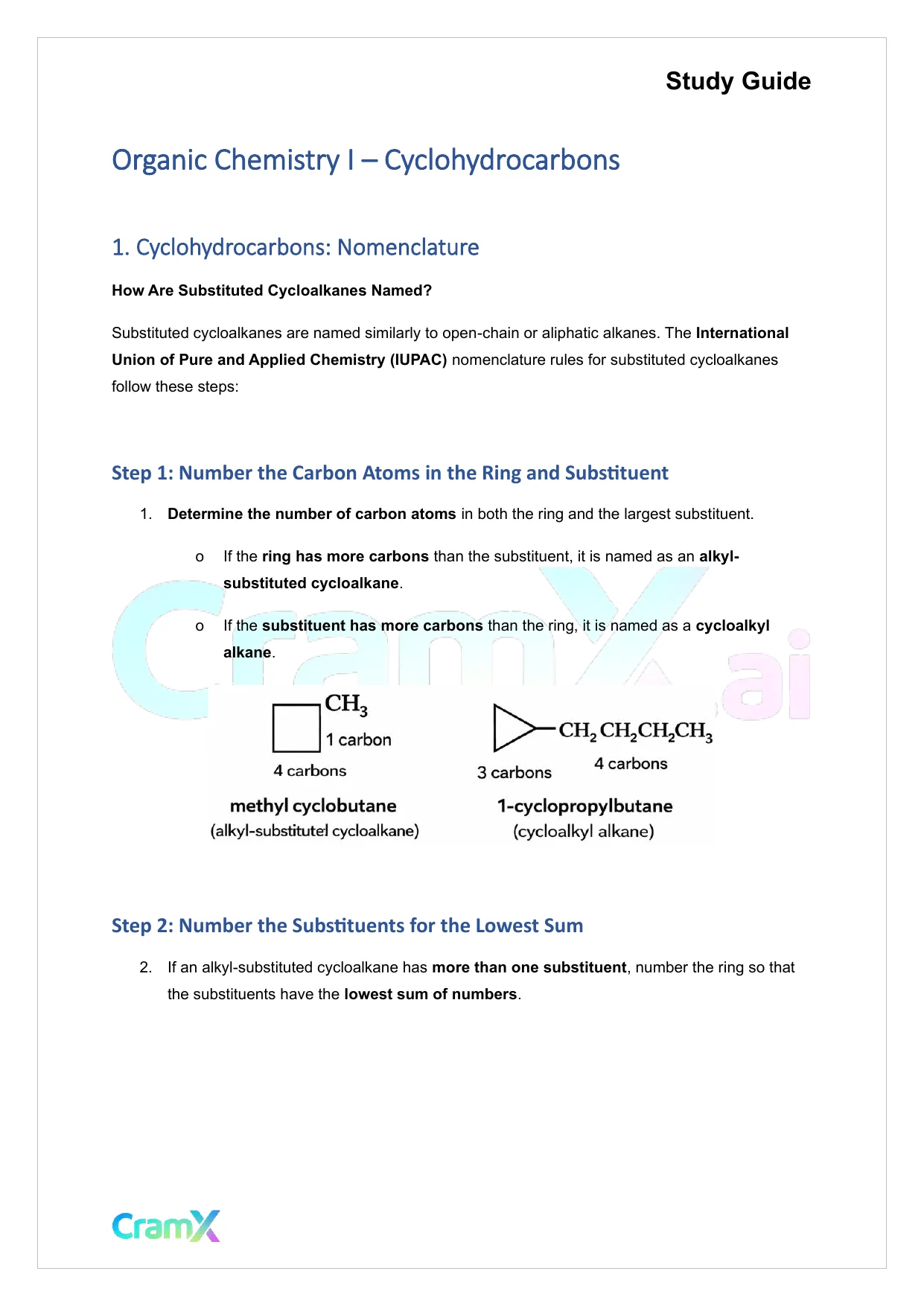 Study Guide

Organic Chemistry I – Cyclohydrocarbons

1. Cyclohydrocarbons: Nomenclature

How Are Substituted Cycloalkanes Named?

Substituted cycloalkanes are named similarly to open-chain or aliphatic alkanes. The International Union of Pure and Applied Chemistry (IUPAC) nomenclature rules for substituted cycloalkanes follow these steps:

Step 1: Number the Carbon Atoms in the Ring and Substituent

1. Determine the number of carbon atoms in both the ring and the largest substituent.

o If the ring has more carbons than the substituent, it is named as an alkyl-substituted cycloalkane.

o If the substituent has more carbons than the ring, it is named as a cycloalkyl alkane.

CramX.ai

$CH_3$
1 carbon
4 carbons
methyl cyclobutane
(alkyl-substitutel cycloalkane)

$CH_2CH_2CH_2CH_3$
3 carbons
4 carbons
1-cyclopropylbutane
(cycloalkyl alkane)

Step 2: Number the Substituents for the Lowest Sum

2. If an alkyl-substituted cycloalkane has more than one substituent, number the ring so that the substituents have the lowest sum of numbers.

CramX